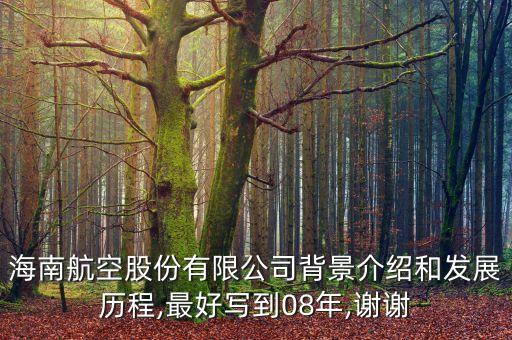 海南航空股份有限公司背景介绍和发展历程,最好写到08年,谢谢